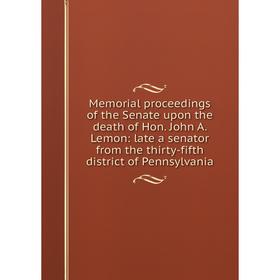 Memorial proceedings of the Senate upon the death of Hon. John A. Lemon: late a senator from the thirty-fifth district of Pennsylvania